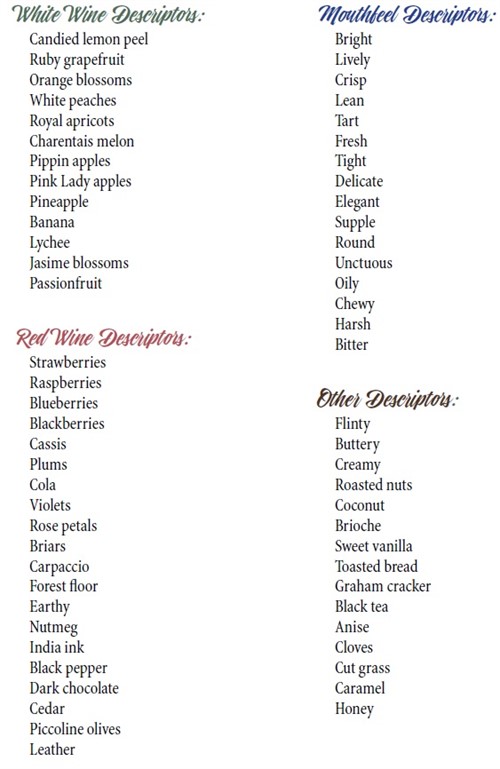 White Wine Descriptors:
Candied lemon peel
Ruby grapefruit
Orange blossoms
White peaches
Royal apricots
Charentais melon
Pippin apples
Pink Lady apples
Pineapple
Banana
Lychee
Jasime blossoms
Passionfruit

Red Wine Descriptors:
Strawberries
Raspberries
Blueberries
Blackberries
Cassis
Plums
Cola
Violets
Rose petals
Briars
Carpaccio
Forest floor
Earthy
Nutmeg
India ink
Black pepper
Dark chocolate
Cedar
Piccoline olives
Leather

Mouthfeel Descriptors:
Bright
Lively
Crisp
Lean
Tart
Fresh
Tight
Delicate
Elegant
Supple
Round
Unctuous
Oily
Chewy
Harsh
Bitter

Other Descriptors:
Flinty
Buttery
Creamy
Roasted nuts
Coconut
Brioche
Sweet vanilla
Toasted bread
Graham cracker
Black tea
Anise
Cloves
Cut grass
Caramel
Honey